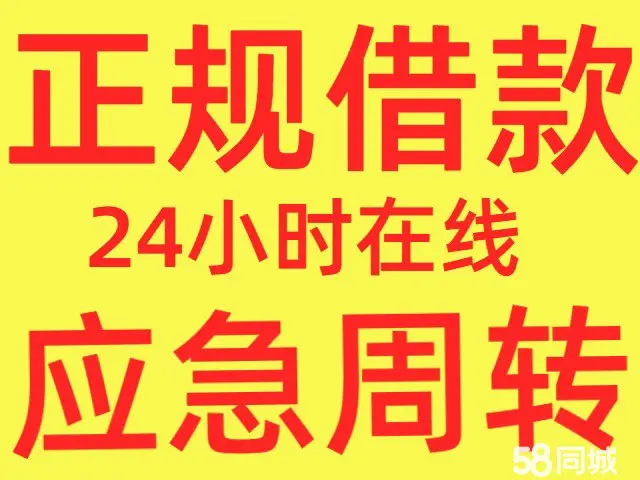 正规借款

24小时在线

应急周转

58同城